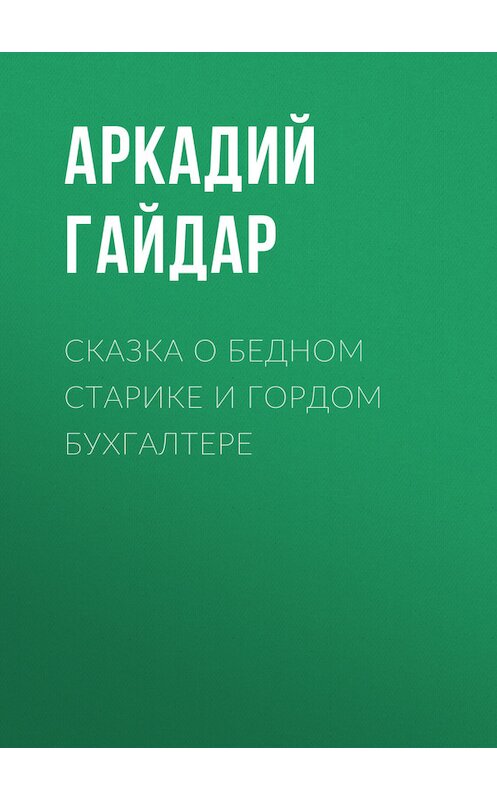 АРКАДИЙ ГАЙДАР

СКАЗКА О БЕДНОМ СТАРИКЕ И ГОРДОМ БУХГАЛТЕРЕ